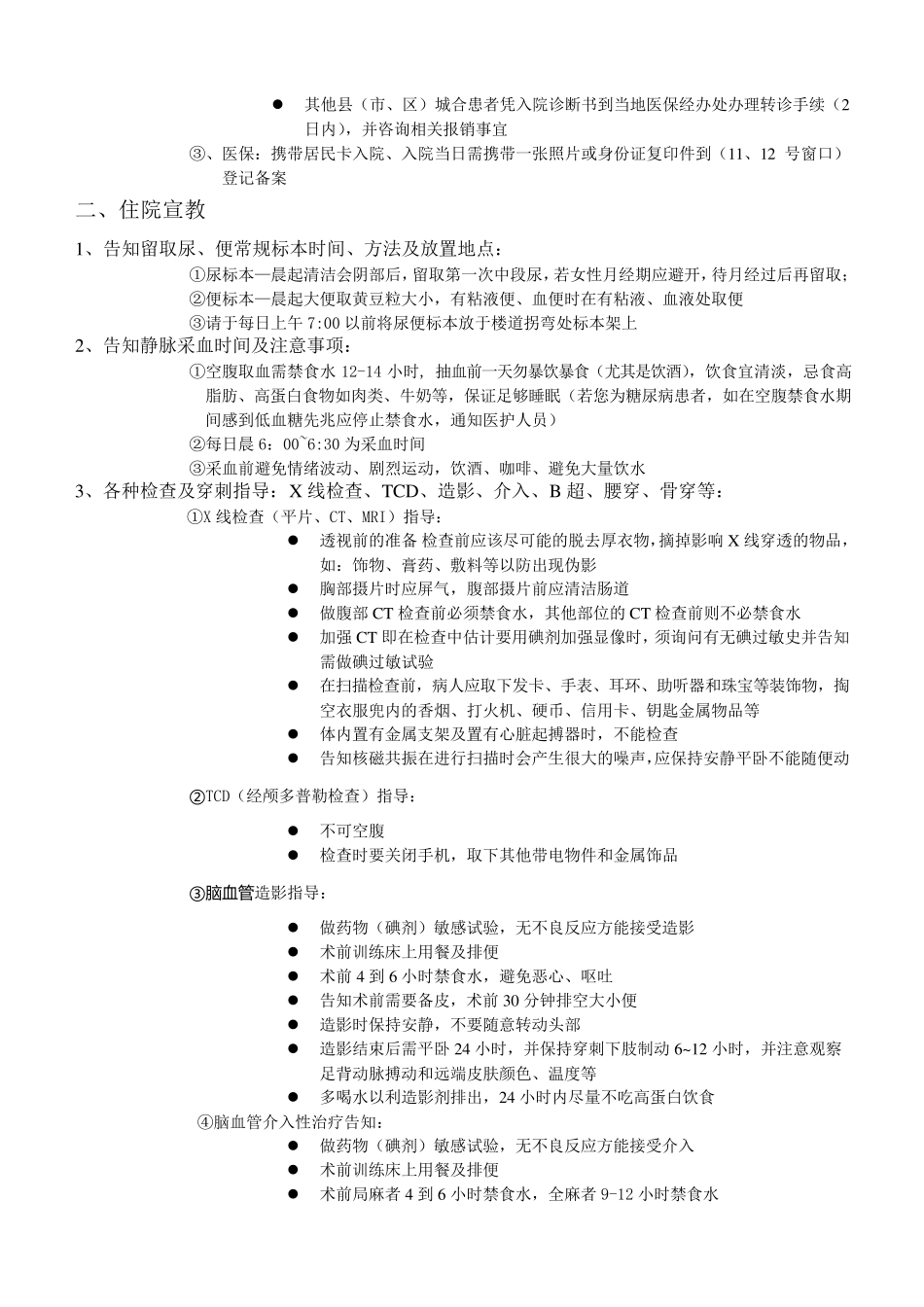 ● 其他县（市、区）城合患者凭入院诊断书到当地医保经办处办理转诊手续（2日内），并咨询相关报销事宜

③、医保：携带居民卡入院、入院当日需携带一张照片或身份证复印件到（11、12 号窗口）登记备案

二、住院宣教

1、告知留取尿、便常规标本时间、方法及放置地点：

①尿标本—晨起清洁会阴部后，留取第一次中段尿，若女性月经期应避开，待月经过后再留取；

②便标本—晨起大便取黄豆粒大小，有粘液便、血便时在有粘液、血液处取便

③请于每日上午 7:00 以前将尿便标本放于楼道拐弯处标本架上

2、告知静脉采血时间及注意事项：

①空腹取血需禁食水 12-14 小时，抽血前一天勿暴饮暴食（尤其是饮酒），饮食宜清淡，忌食高脂肪、高蛋白食物如肉类、牛奶等，保证足够睡眠（若您为糖尿病患者，如在空腹禁食水期间感到低血糖先兆应停止禁食水，通知医护人员）

②每日晨 6：00~6:30 为采血时间

③采血前避免情绪波动、剧烈运动，饮酒、咖啡、避免大量饮水

3、各种检查及穿刺指导：X 线检查、TCD、造影、介入、B 超、腰穿、骨穿等：

①X 线检查（平片、CT、MRI）指导：

● 透视前的准备 检查前应该尽可能的脱去厚衣物，摘掉影响 X 线穿透的物品，如：饰物、膏药、敷料等以防出现伪影

● 胸部摄片时应屏气，腹部摄片前应清洁肠道

● 做腹部 CT 检查前必须禁食水，其他部位的 CT 检查前则不必禁食水

● 加强 CT 即在检查中估计要用碘剂加强显像时，须询问有无碘过敏史并告知需做碘过敏试验

● 在扫描检查前，病人应取下发卡、手表、耳环、助听器和珠宝等装饰物，掏空衣服兜内的香烟、打火机、硬币、信用卡、钥匙金属物品等

● 体内置有金属支架及置有心脏起搏器时，不能检查

● 告知核磁共振在进行扫描时会产生很大的噪声，应保持安静平卧不能随便动

②TCD（经颅多普勒检查）指导：

● 不可空腹

● 检查时要关闭手机，取下其他带电物件和金属饰品

③脑血管造影指导：

● 做药物（碘剂）敏感试验，无不良反应方能接受造影

● 术前训练床上用餐及排便

● 术前 4 到 6 小时禁食水，避免恶心、呕吐

● 告知术前需要备皮，术前 30 分钟排空大小便

● 造影时保持安静，不要随意转动头部

● 造影结束后需平卧 24 小时，并保持穿刺下肢制动 6~12 小时，并注意观察足背动脉搏动和远端皮肤颜色、温度等

● 多喝水以利造影剂排出，24 小时内尽量不吃高蛋白饮食

④脑血管介入性治疗告知：

● 做药物（碘剂）敏感试验，无不良反应方能接受介入

● 术前训练床上用餐及排便

● 术前局麻者 4 到 6 小时禁食水，全麻者 9-12 小时禁食水